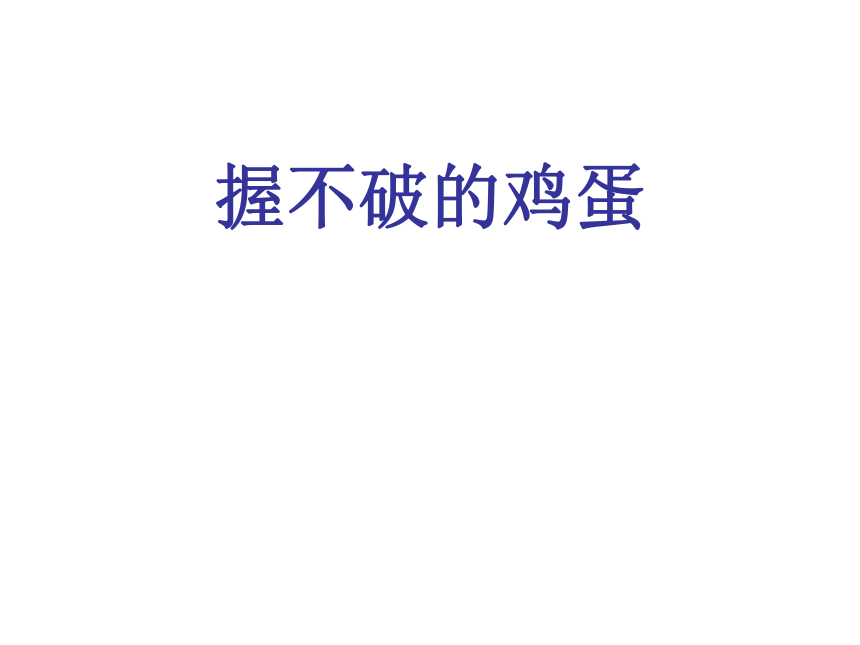 握不破的鸡蛋